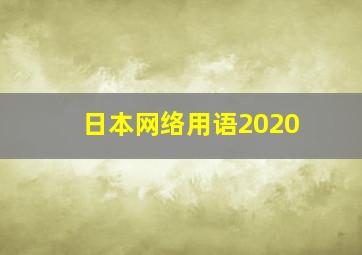 日本网络用语2020